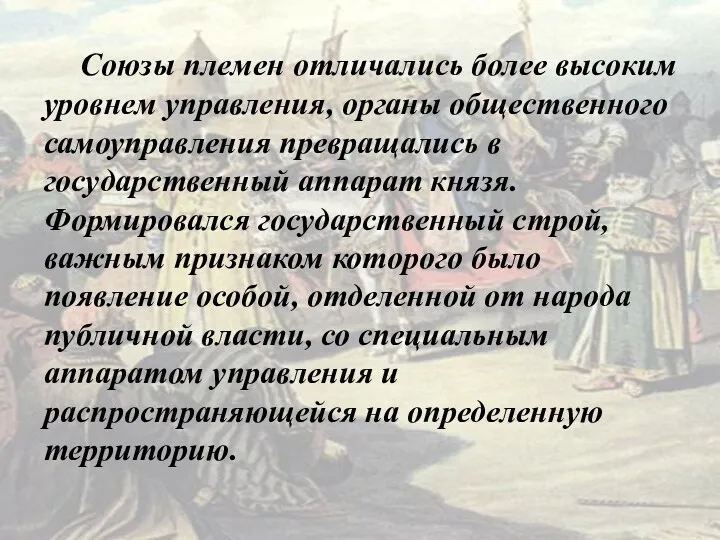 Союзы племен отличались более высоким уровнем управления, органы общественного самоуправления превращались в государственный аппарат князя. Формировался государственный строй, важным признаком которого было появление особой, отделенной от народа публичной власти, со специальным аппаратом управления и распространяющейся на определенную территорию.